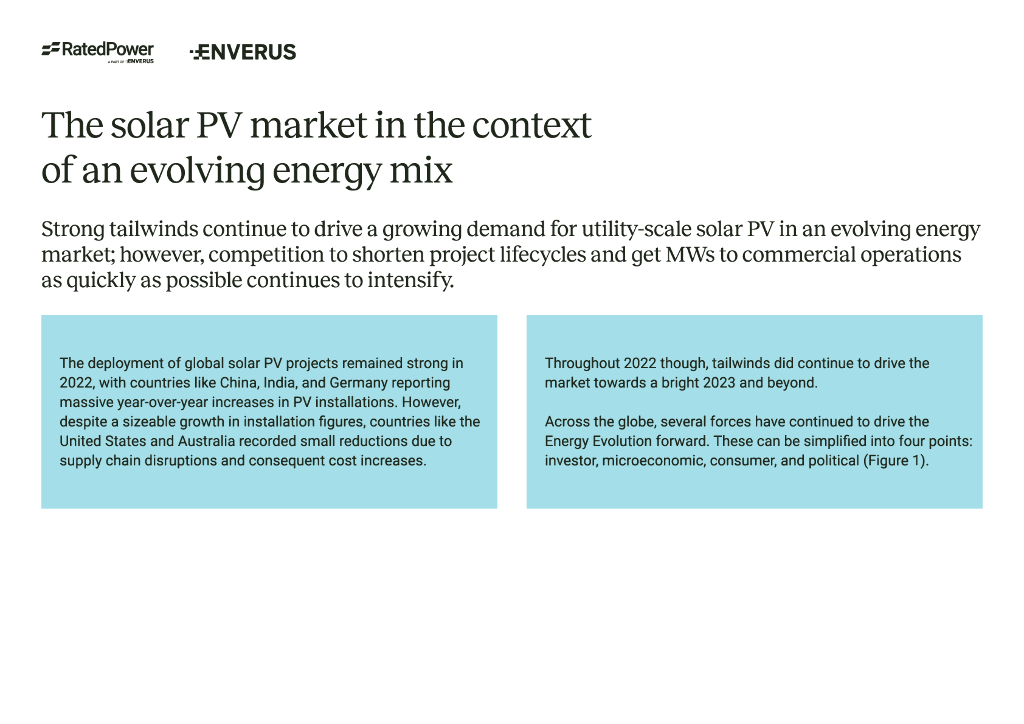 RatedPower
A PART OF ENVERUS

ENVERUS

The solar PV market in the context of an evolving energy mix

Strong tailwinds continue to drive a growing demand for utility-scale solar PV in an evolving energy market; however, competition to shorten project lifecycles and get MWs to commercial operations as quickly as possible continues to intensify.

The deployment of global solar PV projects remained strong in 2022, with countries like China, India, and Germany reporting massive year-over-year increases in PV installations. However, despite a sizeable growth in installation figures, countries like the United States and Australia recorded small reductions due to supply chain disruptions and consequent cost increases.

Throughout 2022 though, tailwinds did continue to drive the market towards a bright 2023 and beyond.

Across the globe, several forces have continued to drive the Energy Evolution forward. These can be simplified into four points: investor, microeconomic, consumer, and political (Figure 1).